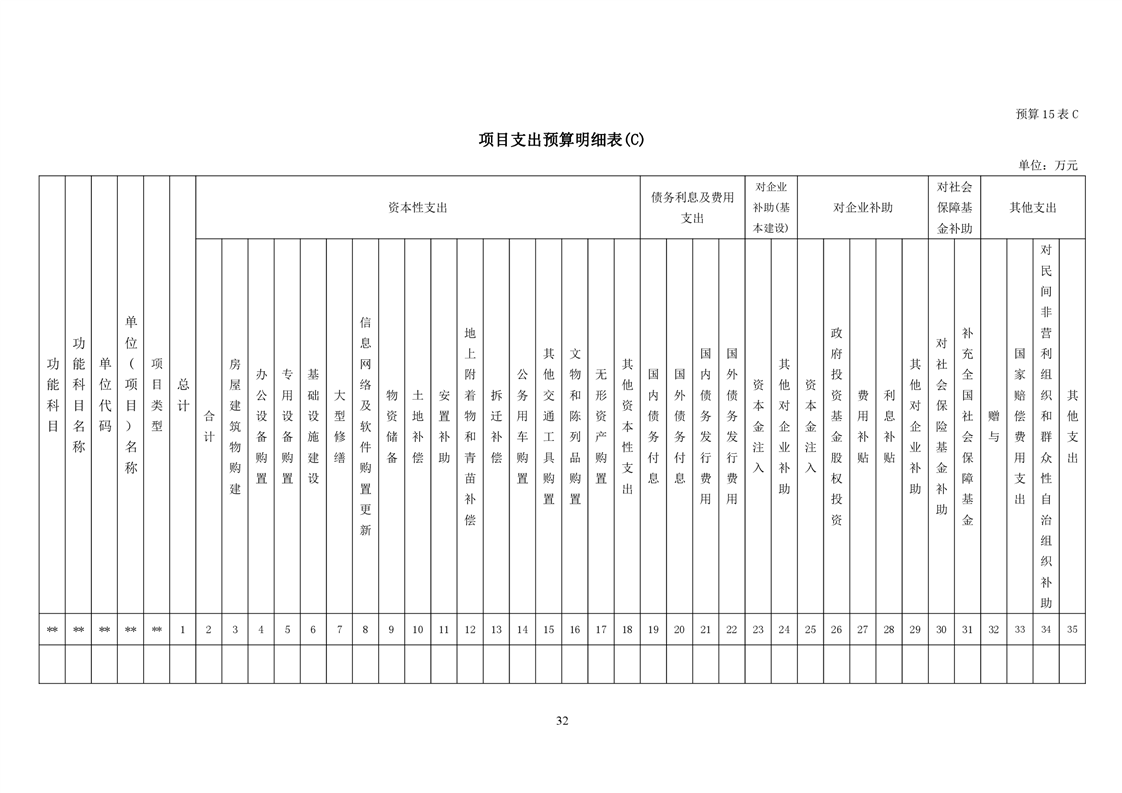 预算 15 表 C

项目支出预算明细表(C)

单位：万元

| 功能科目 | 功能科目名称 | 单位代码 | 单位（项目）名称 | 项目类型 | 总计 | 资本性支出 | | | | | | | | | | | | | | | | | 债务利息及费用支出 | | | | 对企业补助(基本建设) | | 对企业补助 | | | | | 对社会保障基金补助 | | 其他支出 | | | |
|---|---|---|---|---|---|---|---|---|---|---|---|---|---|---|---|---|---|---|---|---|---|---|---|---|---|---|---|---|---|---|---|---|---|---|---|---|---|---|---|
| | | | | | | 合计 | 房屋建筑物购建 | 办公设备购置 | 专用设备购置 | 基础设施建设 | 大型修缮 | 信息网络及软件购置更新 | 物资储备 | 土地补偿 | 安置补助 | 地上附着物和青苗补偿 | 拆迁补偿 | 公务用车购置 | 其他交通工具购置 | 文物和陈列品购置 | 无形资产购置 | 其他资本性支出 | 国内债务付息 | 国外债务付息 | 国内债务发行费用 | 国外债务发行费用 | 资本金注入 | 其他对企业补助 | 资本金注入 | 政府投资基金股权投资 | 费用补贴 | 利息补贴 | 其他对企业补助 | 对社会保险基金补助 | 补充全国社会保障基金 | 赠与 | 国家赔偿费用支出 | 对民间非营利组织和群众性自治组织补助 | 其他支出 |
| ** | ** | ** | ** | ** | 1 | 2 | 3 | 4 | 5 | 6 | 7 | 8 | 9 | 10 | 11 | 12 | 13 | 14 | 15 | 16 | 17 | 18 | 19 | 20 | 21 | 22 | 23 | 24 | 25 | 26 | 27 | 28 | 29 | 30 | 31 | 32 | 33 | 34 | 35 |
| | | | | | | | | | | | | | | | | | | | | | | | | | | | | | | | | | | | | | | | |

32